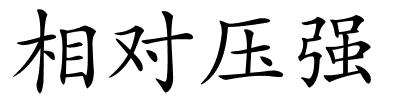 相对压强